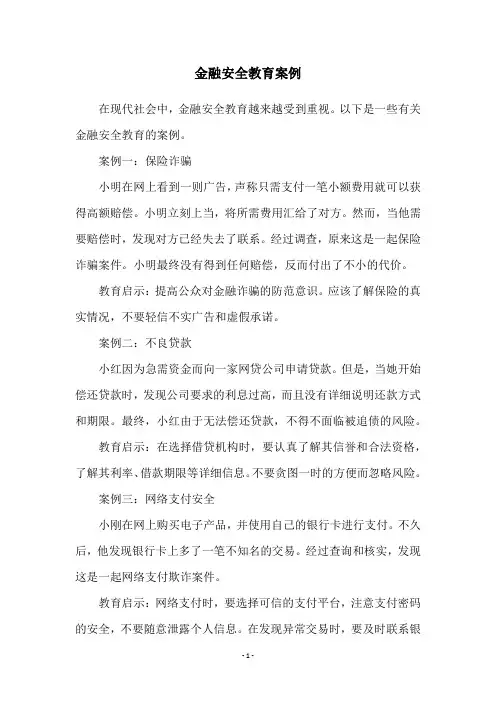 金融安全教育案例

在现代社会中，金融安全教育越来越受到重视。以下是一些有关金融安全教育的案例。

案例一：保险诈骗

小明在网上看到一则广告，声称只需支付一笔小额费用就可以获得高额赔偿。小明立刻上当，将所需费用汇给了对方。然而，当他需要赔偿时，发现对方已经失去了联系。经过调查，原来这是一起保险诈骗案件。小明最终没有得到任何赔偿，反而付出了不小的代价。

教育启示：提高公众对金融诈骗的防范意识。应该了解保险的真实情况，不要轻信不实广告和虚假承诺。

案例二：不良贷款

小红因为急需资金而向一家网贷公司申请贷款。但是，当她开始偿还贷款时，发现公司要求的利息过高，而且没有详细说明还款方式和期限。最终，小红由于无法偿还贷款，不得不面临被追债的风险。

教育启示：在选择借贷机构时，要认真了解其信誉和合法资格，了解其利率、借款期限等详细信息。不要贪图一时的方便而忽略风险。

案例三：网络支付安全

小刚在网上购买电子产品，并使用自己的银行卡进行支付。不久后，他发现银行卡上多了一笔不知名的交易。经过查询和核实，发现这是一起网络支付欺诈案件。

教育启示：网络支付时，要选择可信的支付平台，注意支付密码的安全，不要随意泄露个人信息。在发现异常交易时，要及时联系银

- 1 -